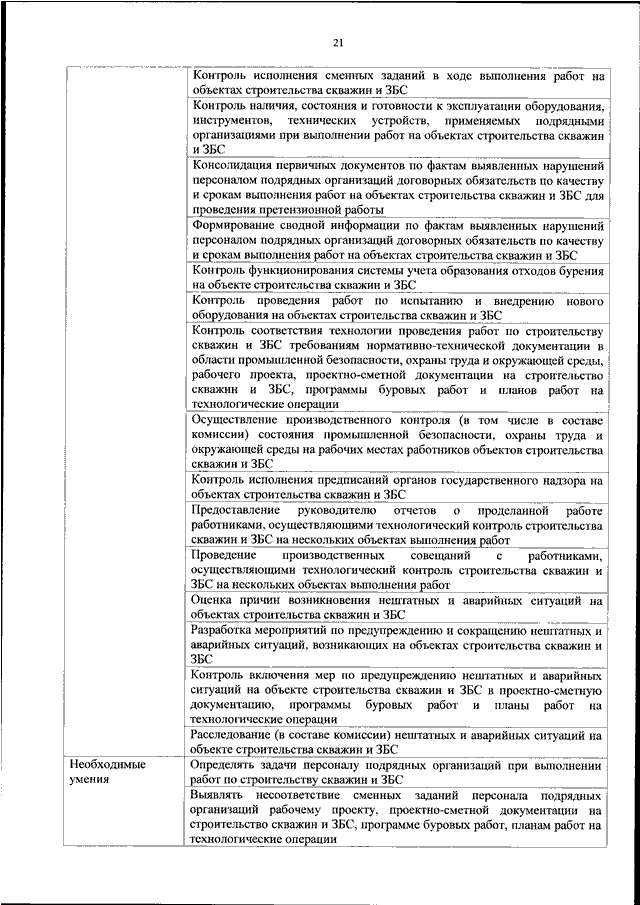 21

| | |
|---|---|
| | Контроль исполнения сменных заданий в ходе выполнения работ на объектах строительства скважин и ЗБС |
| | Контроль наличия, состояния и готовности к эксплуатации оборудования, инструментов, технических устройств, применяемых подрядными организациями при выполнении работ на объектах строительства скважин и ЗБС |
| | Консолидация первичных документов по фактам выявленных нарушений персоналом подрядных организаций договорных обязательств по качеству и срокам выполнения работ на объектах строительства скважин и ЗБС для проведения претензионной работы |
| | Формирование сводной информации по фактам выявленных нарушений персоналом подрядных организаций договорных обязательств по качеству и срокам выполнения работ на объектах строительства скважин и ЗБС |
| | Контроль функционирования системы учета образования отходов бурения на объекте строительства скважин и ЗБС |
| | Контроль проведения работ по испытанию и внедрению нового оборудования на объектах строительства скважин и ЗБС |
| | Контроль соответствия технологии проведения работ по строительству скважин и ЗБС требованиям нормативно-технической документации в области промышленной безопасности, охраны труда и окружающей среды, рабочего проекта, проектно-сметной документации на строительство скважин и ЗБС, программы буровых работ и планов работ на технологические операции |
| | Осуществление производственного контроля (в том числе в составе комиссии) состояния промышленной безопасности, охраны труда и окружающей среды на рабочих местах работников объектов строительства скважин и ЗБС |
| | Контроль исполнения предписаний органов государственного надзора на объектах строительства скважин и ЗБС |
| | Предоставление руководителю отчетов о проделанной работе работниками, осуществляющими технологический контроль строительства скважин и ЗБС на нескольких объектах выполнения работ |
| | Проведение производственных совещаний с работниками, осуществляющими технологический контроль строительства скважин и ЗБС на нескольких объектах выполнения работ |
| | Оценка причин возникновения нештатных и аварийных ситуаций на объектах строительства скважин и ЗБС |
| | Разработка мероприятий по предупреждению и сокращению нештатных и аварийных ситуаций, возникающих на объектах строительства скважин и ЗБС |
| | Контроль включения мер по предупреждению нештатных и аварийных ситуаций на объекте строительства скважин и ЗБС в проектно-сметную документацию, программы буровых работ и планы работ на технологические операции |
| | Расследование (в составе комиссии) нештатных и аварийных ситуаций на объекте строительства скважин и ЗБС |
| Необходимые умения | Определять задачи персоналу подрядных организаций при выполнении работ по строительству скважин и ЗБС |
| | Выявлять несоответствие сменных заданий персонала подрядных организаций рабочему проекту, проектно-сметной документации на строительство скважин и ЗБС, программе буровых работ, планам работ на технологические операции |